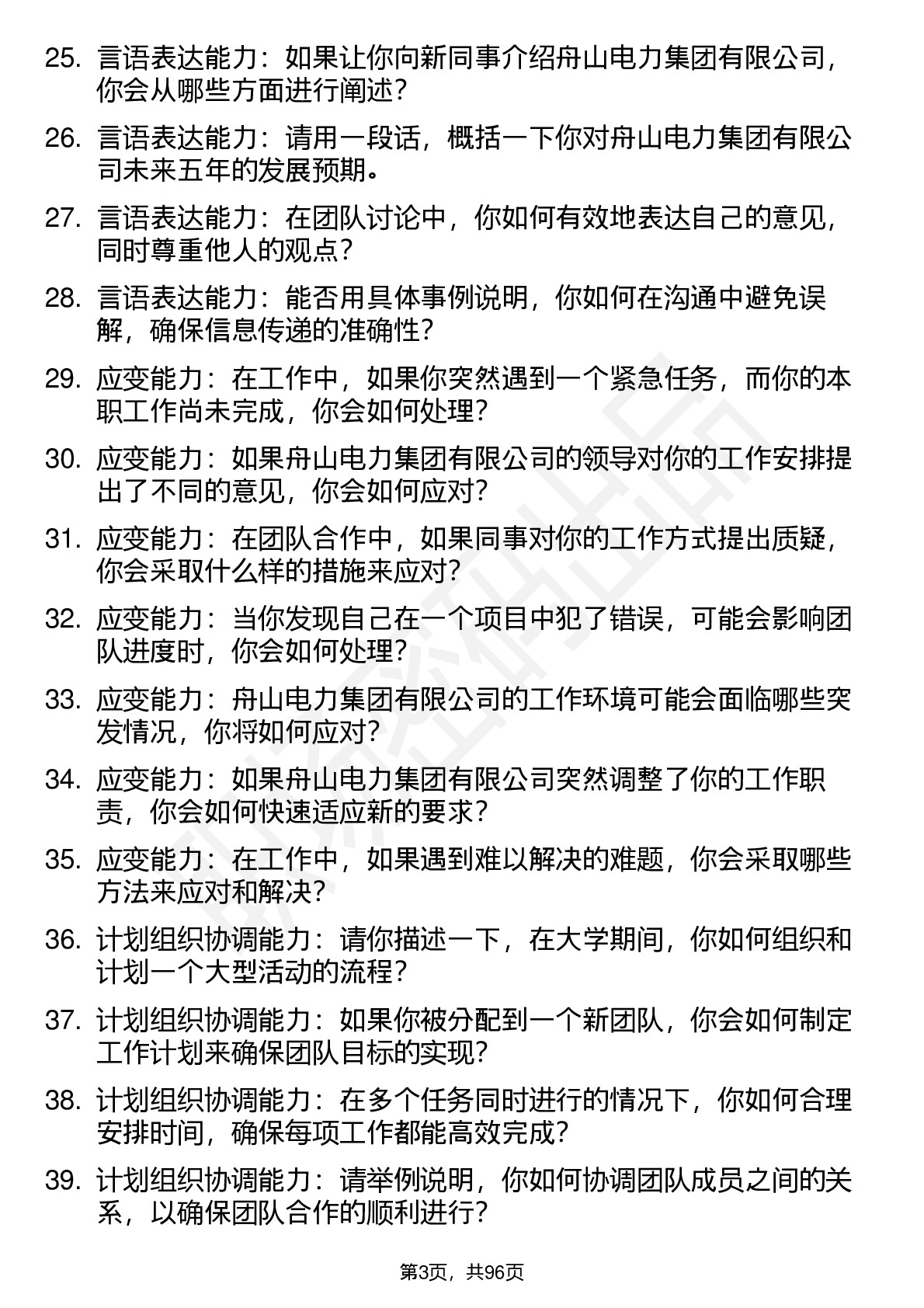 25. 言语表达能力：如果让你向新同事介绍舟山电力集团有限公司，你会从哪些方面进行阐述？

26. 言语表达能力：请用一段话，概括一下你对舟山电力集团有限公司未来五年的发展预期。

27. 言语表达能力：在团队讨论中，你如何有效地表达自己的意见，同时尊重他人的观点？

28. 言语表达能力：能否用具体事例说明，你如何在沟通中避免误解，确保信息传递的准确性？

29. 应变能力：在工作中，如果你突然遇到一个紧急任务，而你的本职工作尚未完成，你会如何处理？

30. 应变能力：如果舟山电力集团有限公司的领导对你的工作安排提出了不同的意见，你会如何应对？

31. 应变能力：在团队合作中，如果同事对你的工作方式提出质疑，你会采取什么样的措施来应对？

32. 应变能力：当你发现自己在一个项目中犯了错误，可能会影响团队进度时，你会如何处理？

33. 应变能力：舟山电力集团有限公司的工作环境可能会面临哪些突发情况，你将如何应对？

34. 应变能力：如果舟山电力集团有限公司突然调整了你的工作职责，你会如何快速适应新的要求？

35. 应变能力：在工作中，如果遇到难以解决的难题，你会采取哪些方法来应对和解决？

36. 计划组织协调能力：请你描述一下，在大学期间，你如何组织和计划一个大型活动的流程？

37. 计划组织协调能力：如果你被分配到一个新团队，你会如何制定工作计划来确保团队目标的实现？

38. 计划组织协调能力：在多个任务同时进行的情况下，你如何合理安排时间，确保每项工作都能高效完成？

39. 计划组织协调能力：请举例说明，你如何协调团队成员之间的关系，以确保团队合作的顺利进行？

第3页，共96页